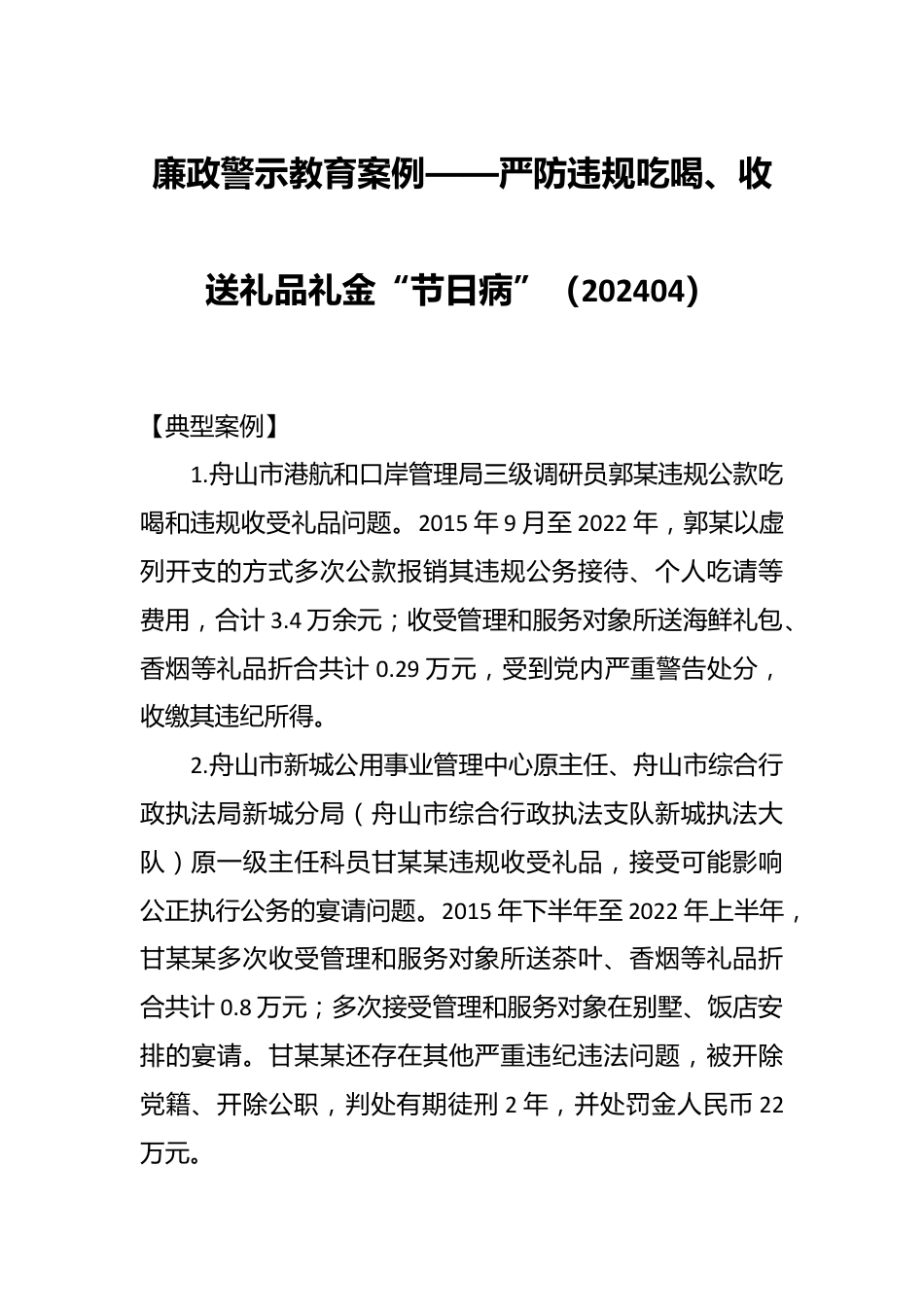 廉政警示教育案例——严防违规吃喝、收送礼品礼金“节日病”（202404）

【典型案例】

1.舟山市港航和口岸管理局三级调研员郭某违规公款吃喝和违规收受礼品问题。2015 年 9 月至 2022 年，郭某以虚列开支的方式多次公款报销其违规公务接待、个人吃请等费用，合计 3.4 万余元；收受管理和服务对象所送海鲜礼包、香烟等礼品折合共计 0.29 万元，受到党内严重警告处分，收缴其违纪所得。

2.舟山市新城公用事业管理中心原主任、舟山市综合行政执法局新城分局（舟山市综合行政执法支队新城执法大队）原一级主任科员甘某某违规收受礼品，接受可能影响公正执行公务的宴请问题。2015 年下半年至 2022 年上半年，甘某某多次收受管理和服务对象所送茶叶、香烟等礼品折合共计 0.8 万元；多次接受管理和服务对象在别墅、饭店安排的宴请。甘某某还存在其他严重违纪违法问题，被开除党籍、开除公职，判处有期徒刑 2 年，并处罚金人民币 22 万元。